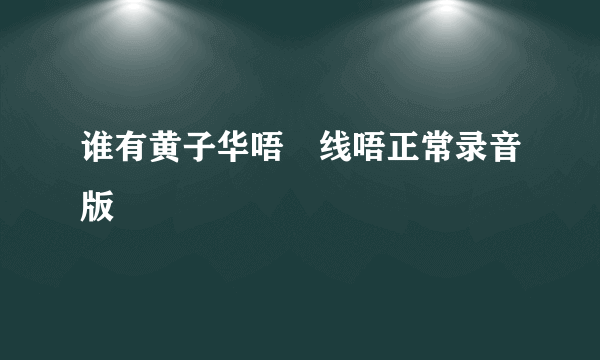 谁有黄子华唔　线唔正常录音版